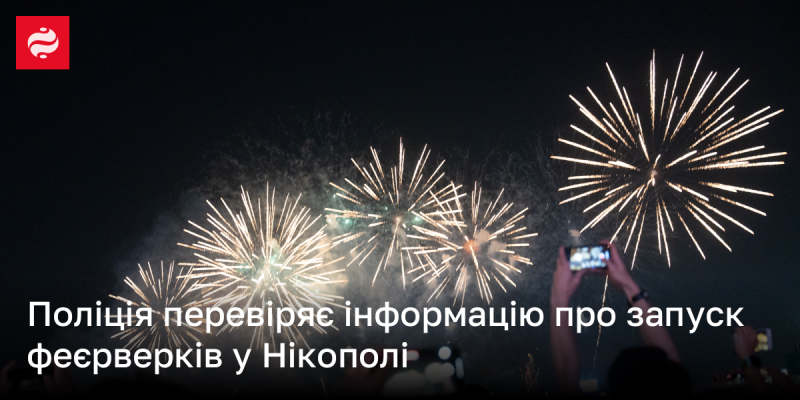 Поліція перевіряє інформацію про запуск феєрверків у Нікополі